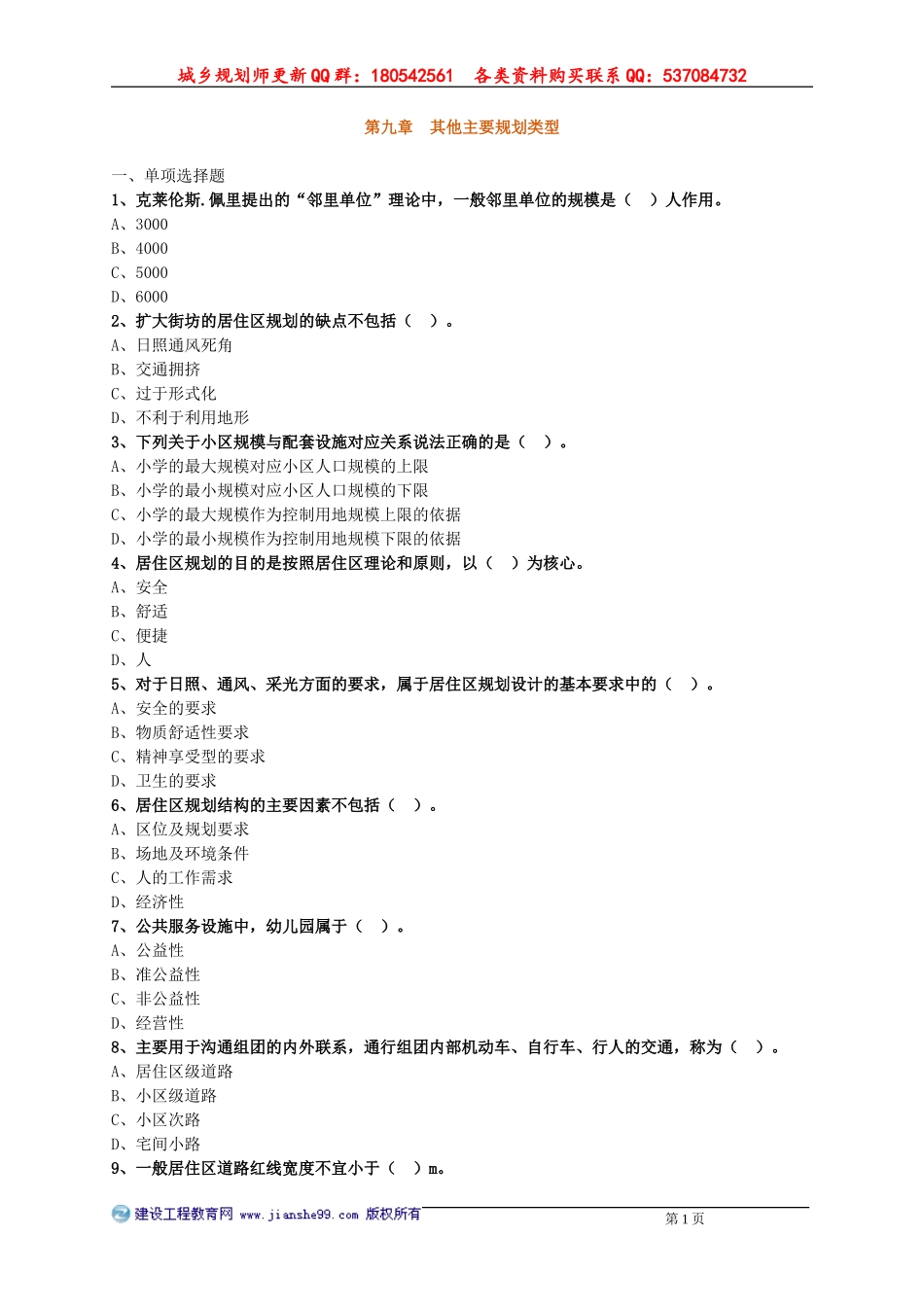 城乡规划师更新QQ群：180542561　各类资料购买联系QQ：537084732

第九章　其他主要规划类型

一、单项选择题
1、克莱伦斯.佩里提出的“邻里单位”理论中，一般邻里单位的规模是（　）人作用。
A、3000
B、4000
C、5000
D、6000
2、扩大街坊的居住区规划的缺点不包括（　）。
A、日照通风死角
B、交通拥挤
C、过于形式化
D、不利于利用地形
3、下列关于小区规模与配套设施对应关系说法正确的是（　）。
A、小学的最大规模对应小区人口规模的上限
B、小学的最小规模对应小区人口规模的下限
C、小学的最大规模作为控制用地规模上限的依据
D、小学的最小规模作为控制用地规模下限的依据
4、居住区规划的目的是按照居住区理论和原则，以（　）为核心。
A、安全
B、舒适
C、便捷
D、人
5、对于日照、通风、采光方面的要求，属于居住区规划设计的基本要求中的（　）。
A、安全的要求
B、物质舒适性要求
C、精神享受型的要求
D、卫生的要求
6、居住区规划结构的主要因素不包括（　）。
A、区位及规划要求
B、场地及环境条件
C、人的工作需求
D、经济性
7、公共服务设施中，幼儿园属于（　）。
A、公益性
B、准公益性
C、非公益性
D、经营性
8、主要用于沟通组团的内外联系，通行组团内部机动车、自行车、行人的交通，称为（　）。
A、居住区级道路
B、小区级道路
C、小区次路
D、宅间小路
9、一般居住区道路红线宽度不宜小于（　）m。

建设工程教育网 www.jianshe99.com 版权所有　第1页